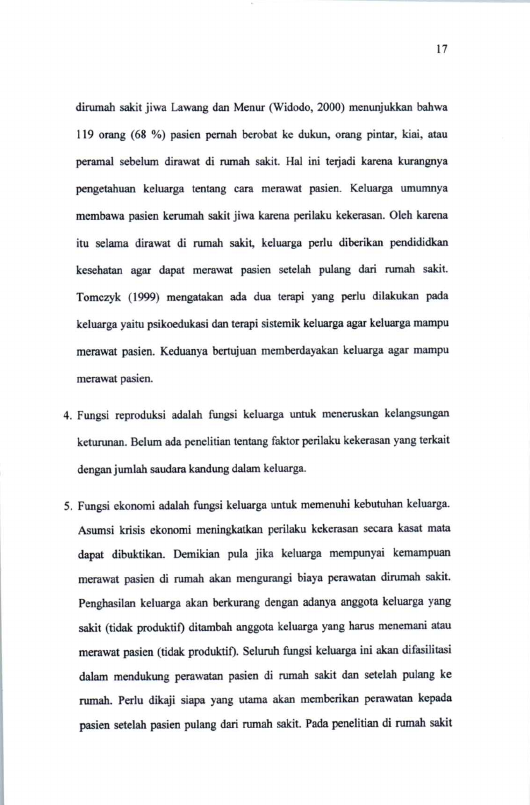 17

dirumah sakit jiwa Lawang dan Menur (Widodo, 2000) menunjukkan bahwa 119 orang (68 %) pasien pernah berobat ke dukun, orang pintar, kiai, atau peramal sebelum dirawat di rumah sakit. Hal ini terjadi karena kurangnya pengetahuan keluarga tentang cara merawat pasien. Keluarga umumnya membawa pasien kerumah sakit jiwa karena perilaku kekerasan. Oleh karena itu selama dirawat di rumah sakit, keluarga perlu diberikan pendididkan kesehatan agar dapat merawat pasien setelah pulang dari rumah sakit. Tomczyk (1999) mengatakan ada dua terapi yang perlu dilakukan pada keluarga yaitu psikoedukasi dan terapi sistemik keluarga agar keluarga mampu merawat pasien. Keduanya bertujuan memberdayakan keluarga agar mampu merawat pasien.

4. Fungsi reproduksi adalah fungsi keluarga untuk meneruskan kelangsungan keturunan. Belum ada penelitian tentang faktor perilaku kekerasan yang terkait dengan jumlah saudara kandung dalam keluarga.

5. Fungsi ekonomi adalah fungsi keluarga untuk memenuhi kebutuhan keluarga. Asumsi krisis ekonomi meningkatkan perilaku kekerasan secara kasat mata dapat dibuktikan. Demikian pula jika keluarga mempunyai kemampuan merawat pasien di rumah akan mengurangi biaya perawatan dirumah sakit. Penghasilan keluarga akan berkurang dengan adanya anggota keluarga yang sakit (tidak produktif) ditambah anggota keluarga yang harus menemani atau merawat pasien (tidak produktif). Seluruh fungsi keluarga ini akan difasilitasi dalam mendukung perawatan pasien di rumah sakit dan setelah pulang ke rumah. Perlu dikaji siapa yang utama akan memberikan perawatan kepada pasien setelah pasien pulang dari rumah sakit. Pada penelitian di rumah sakit